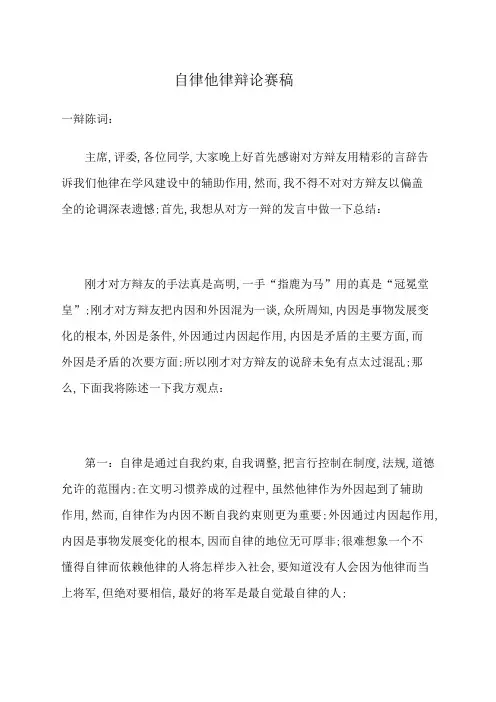 自律他律辩论赛稿

一辩陈词：

主席，评委，各位同学，大家晚上好首先感谢对方辩友用精彩的言辞告诉我们他律在学风建设中的辅助作用，然而，我不得不对对方辩友以偏盖全的论调深表遗憾；首先，我想从对方一辩的发言中做一下总结：

刚才对方辩友的手法真是高明，一手“指鹿为马”用的真是“冠冕堂皇”；刚才对方辩友把内因和外因混为一谈，众所周知，内因是事物发展变化的根本，外因是条件，外因通过内因起作用，内因是矛盾的主要方面，而外因是矛盾的次要方面；所以刚才对方辩友的说辞未免有点太过混乱；那么，下面我将陈述一下我方观点：

第一：自律是通过自我约束，自我调整，把言行控制在制度，法规，道德允许的范围内；在文明习惯养成的过程中，虽然他律作为外因起到了辅助作用，然而，自律作为内因不断自我约束则更为重要；外因通过内因起作用，内因是事物发展变化的根本，因而自律的地位无可厚非；很难想象一个不懂得自律而依赖他律的人将怎样步入社会，要知道没有人会因为他律而当上将军，但绝对要相信，最好的将军是最自觉最自律的人；